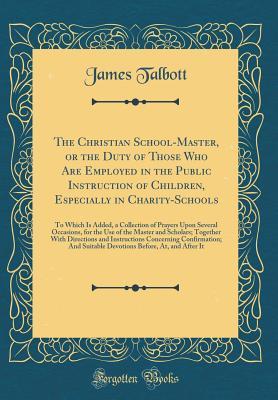 James Talbott

The Christian School-Master, or the Duty of Those Who Are Employed in the Public Instruction of Children, Especially in Charity-Schools

To Which Is Added, a Collection of Prayers Upon Several Occasions, for the Use of the Master and Scholars; Together With Directions and Instructions Concerning Confirmation; And Suitable Devotions Before, At, and After It

Forgotten Books